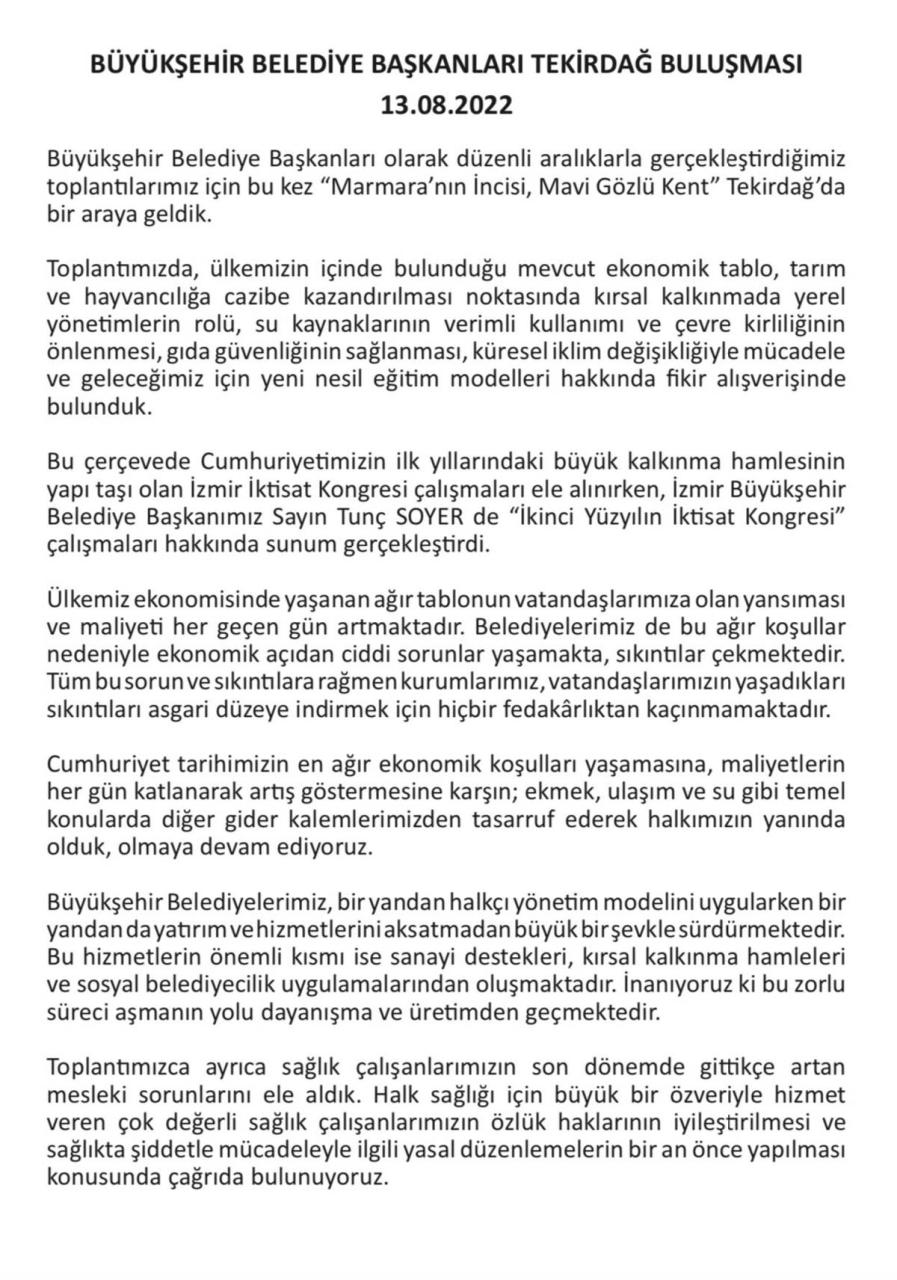 BÜYÜKŞEHİR BELEDİYE BAŞKANLARI TEKİRDAĞ BULUŞMASI
13.08.2022

Büyükşehir Belediye Başkanları olarak düzenli aralıklarla gerçekleştirdiğimiz toplantılarımız için bu kez “Marmara’nın İncisi, Mavi Gözlü Kent” Tekirdağ’da bir araya geldik.

Toplantımızda, ülkemizin içinde bulunduğu mevcut ekonomik tablo, tarım ve hayvancılığa cazibe kazandırılması noktasında kırsal kalkınmada yerel yönetimlerin rolü, su kaynaklarının verimli kullanımı ve çevre kirliliğinin önlenmesi, gıda güvenliğinin sağlanması, küresel iklim değişikliğiyle mücadele ve geleceğimiz için yeni nesil eğitim modelleri hakkında fikir alışverişinde bulunduk.

Bu çerçevede Cumhuriyetimizin ilk yıllarındaki büyük kalkınma hamlesinin yapı taşı olan İzmir İktisat Kongresi çalışmaları ele alınırken, İzmir Büyükşehir Belediye Başkanımız Sayın Tunç SOYER de “İkinci Yüzyılın İktisat Kongresi” çalışmaları hakkında sunum gerçekleştirdi.

Ülkemiz ekonomisinde yaşanan ağır tablonun vatandaşlarımıza olan yansıması ve maliyeti her geçen gün artmaktadır. Belediyelerimiz de bu ağır koşullar nedeniyle ekonomik açıdan ciddi sorunlar yaşamakta, sıkıntılar çekmektedir. Tüm bu sorun ve sıkıntılara rağmen kurumlarımız, vatandaşlarımızın yaşadıkları sıkıntıları asgari düzeye indirmek için hiçbir fedakârlıktan kaçınmamaktadır.

Cumhuriyet tarihimizin en ağır ekonomik koşulları yaşamasına, maliyetlerin her gün katlanarak artış göstermesine karşın; ekmek, ulaşım ve su gibi temel konularda diğer gider kalemlerimizden tasarruf ederek halkımızın yanında olduk, olmaya devam ediyoruz.

Büyükşehir Belediyelerimiz, bir yandan halkçı yönetim modelini uygularken bir yandan da yatırım ve hizmetlerini aksatmadan büyük bir şevkle sürdürmektedir. Bu hizmetlerin önemli kısmı ise sanayi destekleri, kırsal kalkınma hamleleri ve sosyal belediyecilik uygulamalarından oluşmaktadır. İnanıyoruz ki bu zorlu süreci aşmanın yolu dayanışma ve üretimden geçmektedir.

Toplantımızca ayrıca sağlık çalışanlarımızın son dönemde gittikçe artan mesleki sorunlarını ele aldık. Halk sağlığı için büyük bir özveriyle hizmet veren çok değerli sağlık çalışanlarımızın özlük haklarının iyileştirilmesi ve sağlıkta şiddetle mücadeleyle ilgili yasal düzenlemelerin bir an önce yapılması konusunda çağrıda bulunuyoruz.